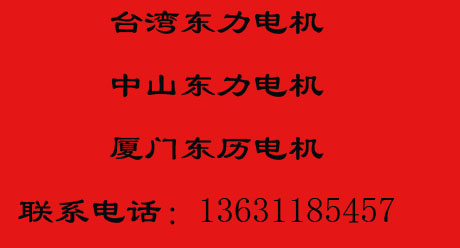 台湾东力电机

中山东力电机

厦门东历电机

联系电话：13631185457